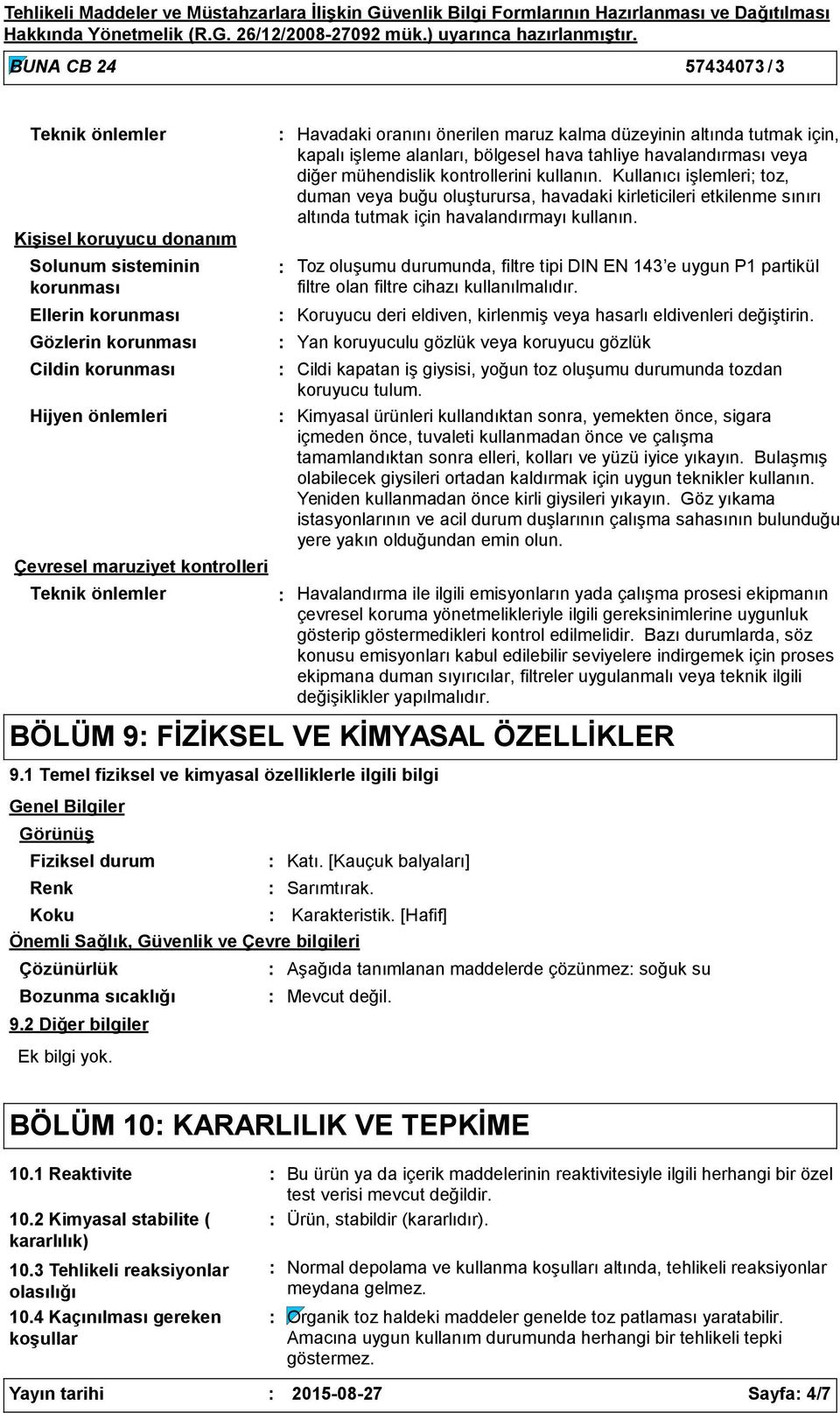 Tehlikeli Maddeler ve Müstahzarlara İlişkin Güvenlik Bilgi Formlarının Hazırlanması ve Dağıtılması Hakkında Yönetmelik (R.G. 26/12/2008-27092 mük.) uyarınca hazırlanmıştır.

BUNA CB 24 57434073 / 3

Teknik önlemler : Havadaki oranını önerilen maruz kalma düzeyinin altında tutmak için, kapalı işleme alanları, bölgesel hava tahliye havalandırması veya diğer mühendislik kontrollerini kullanın. Kullanıcı işlemleri; toz, duman veya buğu oluşturursa, havadaki kirleticileri etkilenme sınırı altında tutmak için havalandırmayı kullanın.

Kişisel koruyucu donanım

Solunum sisteminin korunması : Toz oluşumu durumunda, filtre tipi DIN EN 143'e uygun P1 partikül filtre olan filtre cihazı kullanılmalıdır.

Ellerin korunması : Koruyucu deri eldiven, kirlenmiş veya hasarlı eldivenleri değiştirin.

Gözlerin korunması : Yan koruyuculu gözlük veya koruyucu gözlük

Cildin korunması : Cildi kapatan iş giysisi, yoğun toz oluşumu durumunda tozdan koruyucu tulum.

Hijyen önlemleri : Kimyasal ürünleri kullandıktan sonra, yemekten önce, sigara içmeden önce, tuvaleti kullanmadan önce ve çalışma tamamlandıktan sonra elleri, kolları ve yüzü iyice yıkayın. Bulaşmış olabilecek giysileri ortadan kaldırmak için uygun teknikler kullanın. Yeniden kullanmadan önce kirli giysileri yıkayın. Göz yıkama istasyonlarının ve acil durum duşlarının çalışma sahasının bulunduğu yere yakın olduğundan emin olun.

Çevresel maruziyet kontrolleri

Teknik önlemler : Havalandırma ile ilgili emisyonların yada çalışma prosesi ekipmanın çevresel koruma yönetmelikleriyle ilgili gereksinimlerine uygunluk gösterip göstermedikleri kontrol edilmelidir. Bazı durumlarda, söz konusu emisyonları kabul edilebilir seviyelere indirgemek için proses ekipmana duman sıyırıcılar, filtreler uygulanmalı veya teknik ilgili değişiklikler yapılmalıdır.

BÖLÜM 9: FİZİKSEL VE KİMYASAL ÖZELLİKLER

9.1 Temel fiziksel ve kimyasal özelliklerle ilgili bilgi

Genel Bilgiler

Görünüş

Fiziksel durum : Katı. [Kauçuk balyaları]

Renk : Sarımtırak.

Koku : Karakteristik. [Hafif]

Önemli Sağlık, Güvenlik ve Çevre bilgileri

Çözünürlük : Aşağıda tanımlanan maddelerde çözünmez: soğuk su

Bozunma sıcaklığı : Mevcut değil.

9.2 Diğer bilgiler

Ek bilgi yok.

BÖLÜM 10: KARARLILIK VE TEPKİME

10.1 Reaktivite : Bu ürün ya da içerik maddelerinin reaktivitesiyle ilgili herhangi bir özel test verisi mevcut değildir.

10.2 Kimyasal stabilite ( kararlılık) : Ürün, stabildir (kararlıdır).

10.3 Tehlikeli reaksiyonlar olasılığı : Normal depolama ve kullanma koşulları altında, tehlikeli reaksiyonlar meydana gelmez.

10.4 Kaçınılması gereken koşullar : Organik toz haldeki maddeler genelde toz patlaması yaratabilir. Amacına uygun kullanım durumunda herhangi bir tehlikeli tepki göstermez.

Yayın tarihi : 2015-08-27 Sayfa: 4/7